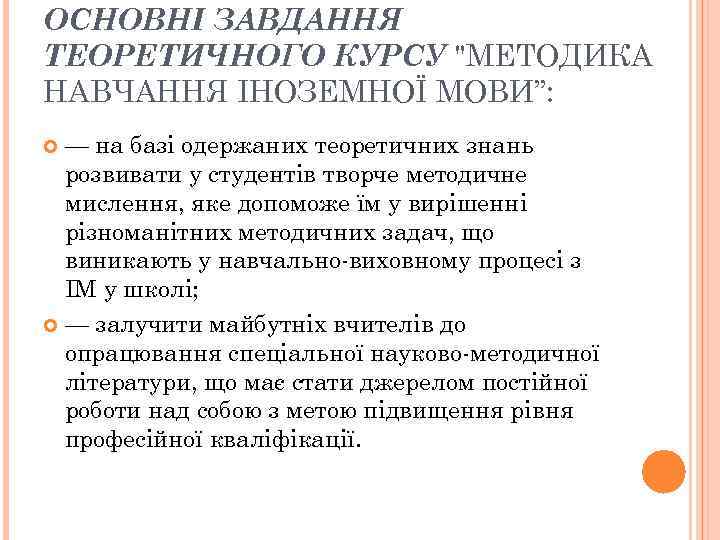 ОСНОВНІ ЗАВДАННЯ ТЕОРЕТИЧНОГО КУРСУ "МЕТОДИКА НАВЧАННЯ ІНОЗЕМНОЇ МОВИ”:

— на базі одержаних теоретичних знань розвивати у студентів творче методичне мислення, яке допоможе їм у вирішенні різноманітних методичних задач, що виникають у навчально-виховному процесі з ІМ у школі;

— залучити майбутніх вчителів до опрацювання спеціальної науково-методичної літератури, що має стати джерелом постійної роботи над собою з метою підвищення рівня професійної кваліфікації.